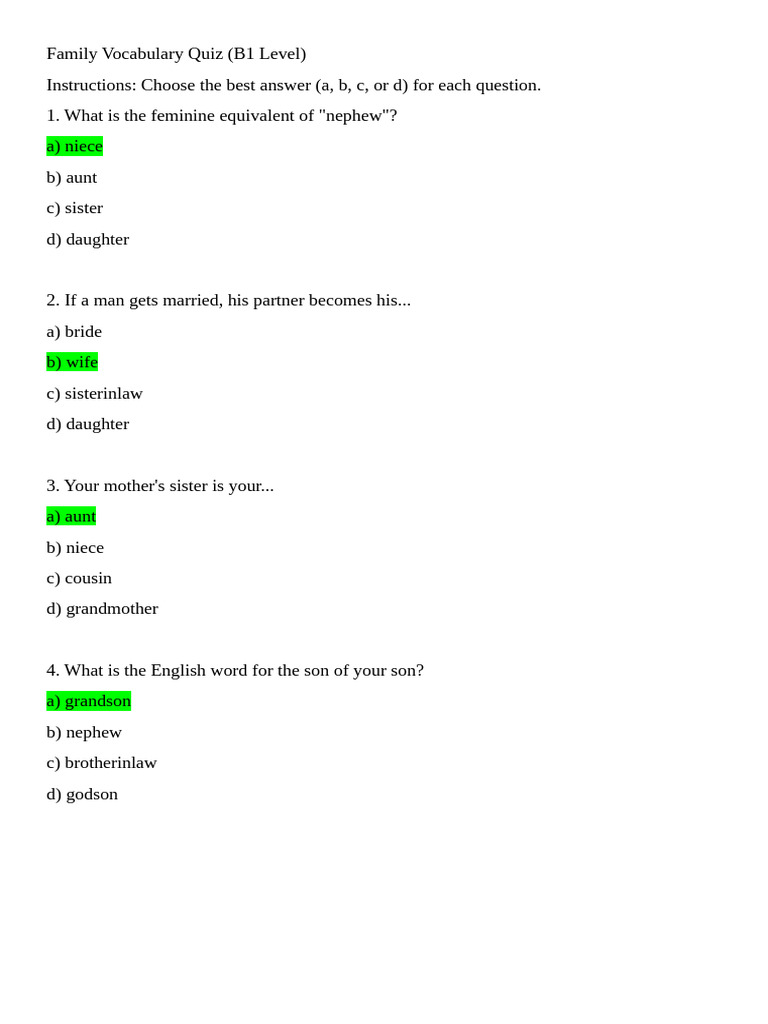 Family Vocabulary Quiz (B1 Level)

Instructions: Choose the best answer (a, b, c, or d) for each question.

1. What is the feminine equivalent of "nephew"?
a) niece
b) aunt
c) sister
d) daughter

2. If a man gets married, his partner becomes his...
a) bride
b) wife
c) sisterinlaw
d) daughter

3. Your mother's sister is your...
a) aunt
b) niece
c) cousin
d) grandmother

4. What is the English word for the son of your son?
a) grandson
b) nephew
c) brotherinlaw
d) godson